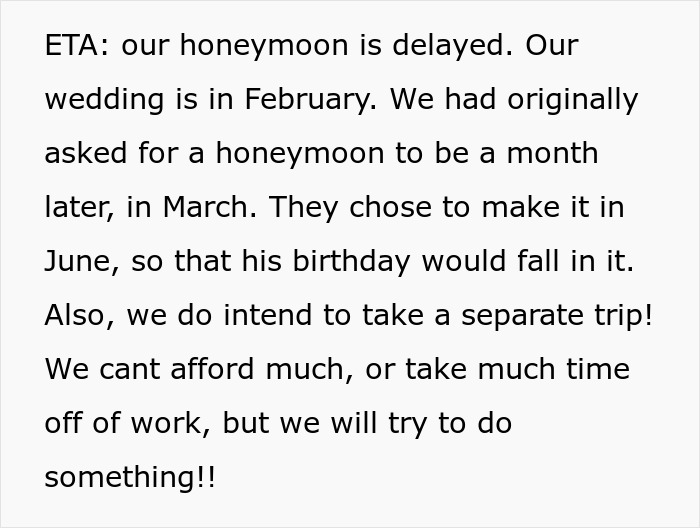 ETA: our honeymoon is delayed. Our wedding is in February. We had originally asked for a honeymoon to be a month later, in March. They chose to make it in June, so that his birthday would fall in it. Also, we do intend to take a separate trip! We cant afford much, or take much time off of work, but we will try to do something!!